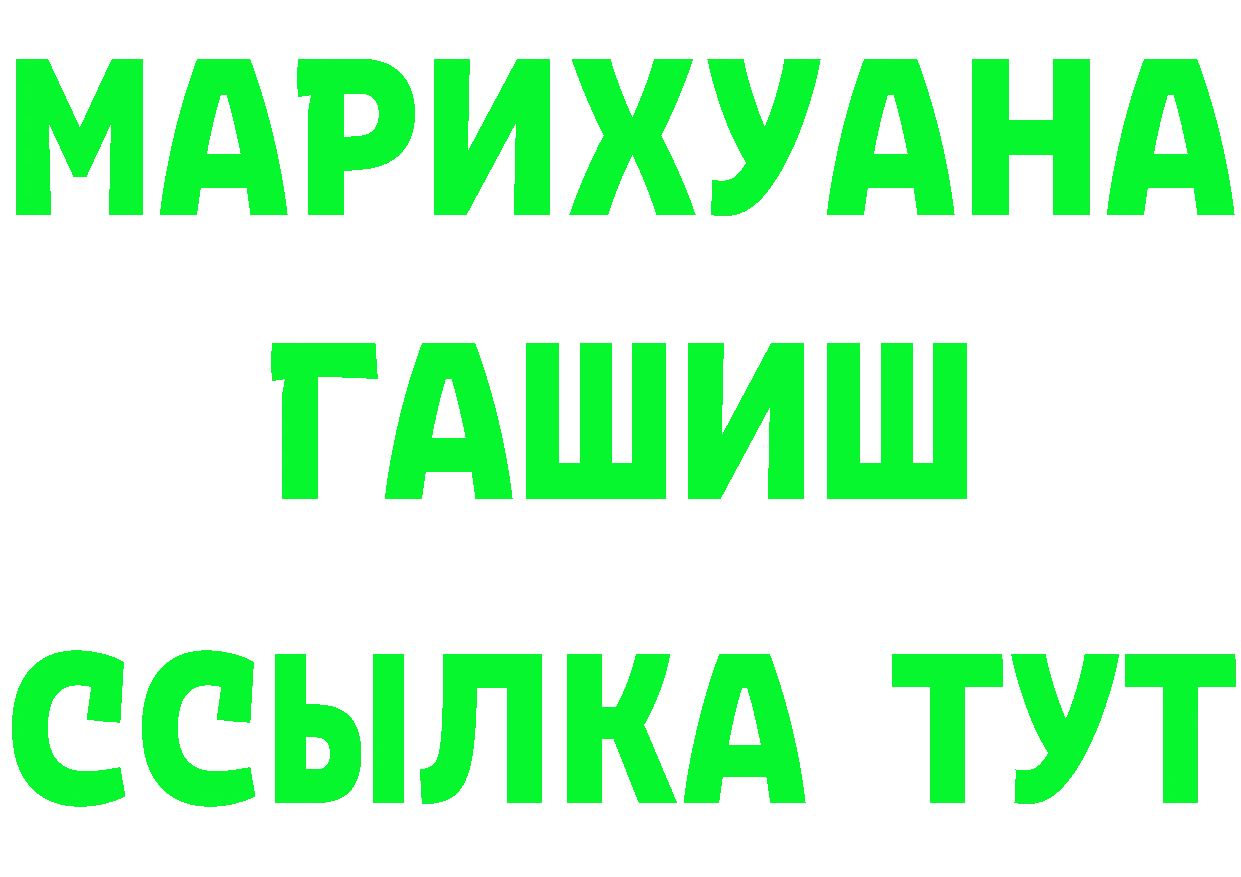 МАРИХУАНА
ГАШИШ
ССЫЛКА ТУТ